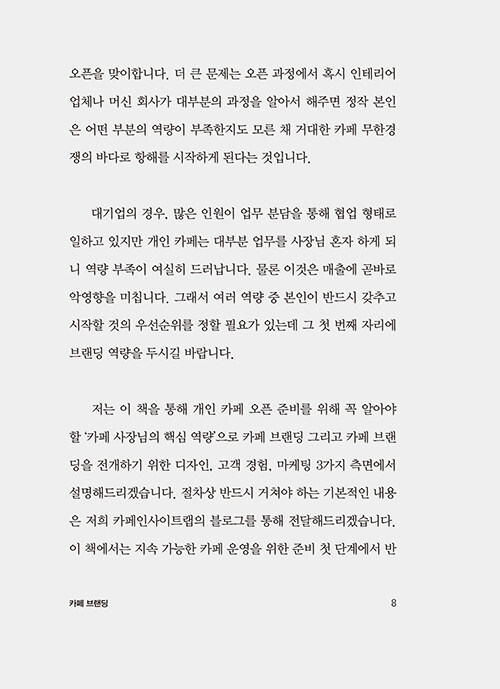 오픈을 맞이합니다. 더 큰 문제는 오픈 과정에서 혹시 인테리어 업체나 머신 회사가 대부분의 과정을 알아서 해주면 정작 본인은 어떤 부분의 역량이 부족한지도 모른 채 거대한 카페 무한경쟁의 바다로 항해를 시작하게 된다는 것입니다.

대기업의 경우, 많은 인원이 업무 분담을 통해 협업 형태로 일하고 있지만 개인 카페는 대부분 업무를 사장님 혼자 하게 되니 역량 부족이 여실히 드러납니다. 물론 이것은 매출에 곧바로 악영향을 미칩니다. 그래서 여러 역량 중 본인이 반드시 갖추고 시작할 것의 우선순위를 정할 필요가 있는데 그 첫 번째 자리에 브랜딩 역량을 두시길 바랍니다.

저는 이 책을 통해 개인 카페 오픈 준비를 위해 꼭 알아야 할 '카페 사장님의 핵심 역량'으로 카페 브랜딩 그리고 카페 브랜딩을 전개하기 위한 디자인, 고객 경험, 마케팅 3가지 측면에서 설명해드리겠습니다. 절차상 반드시 거쳐야 하는 기본적인 내용은 저희 카페인사이트랩의 블로그를 통해 전달해드리겠습니다. 이 책에서는 지속 가능한 카페 운영을 위한 준비 첫 단계에서 반

카페 브랜딩

8